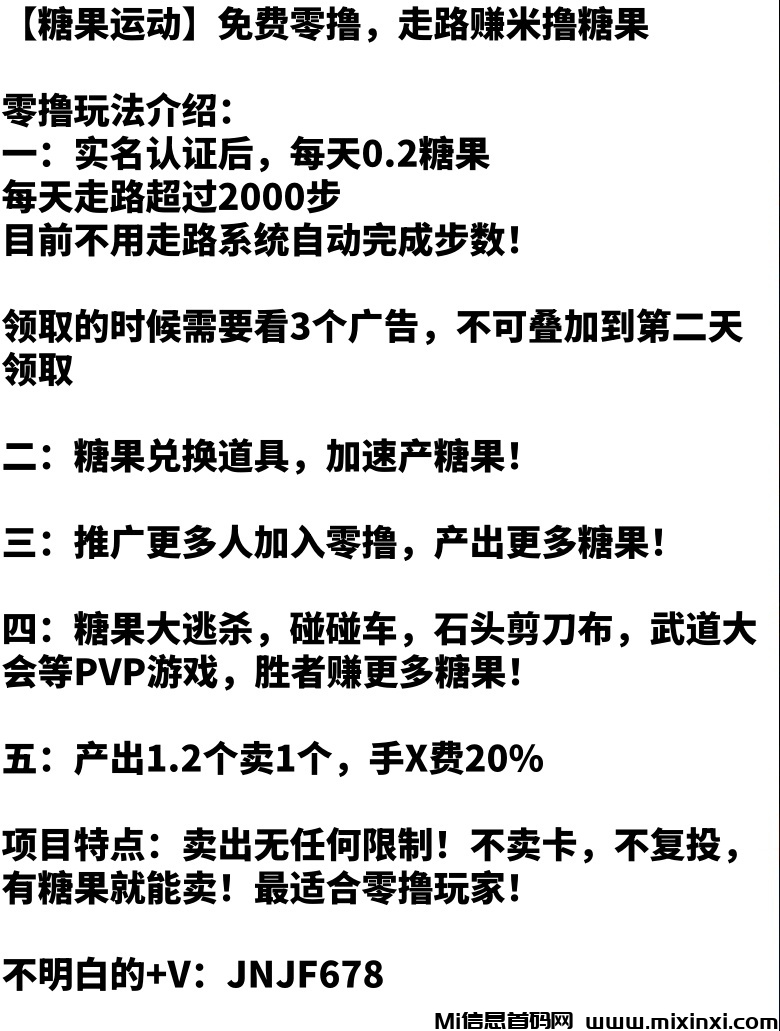 【糖果运动】免费零撸，走路赚米撸糖果

零撸玩法介绍：
一：实名认证后，每天0.2糖果
每天走路超过2000步
目前不用走路系统自动完成步数！

领取的时候需要看3个广告，不可叠加到第二天领取

二：糖果兑换道具，加速产糖果！

三：推广更多人加入零撸，产出更多糖果！

四：糖果大逃杀，碰碰车，石头剪刀布，武道大会等PVP游戏，胜者赚更多糖果！

五：产出1.2个卖1个，手X费20%

项目特点：卖出无任何限制！不卖卡，不复投，有糖果就能卖！最适合零撸玩家！

不明白的+V：JNJF678

Mi信息首码网 www.mixinxi.com